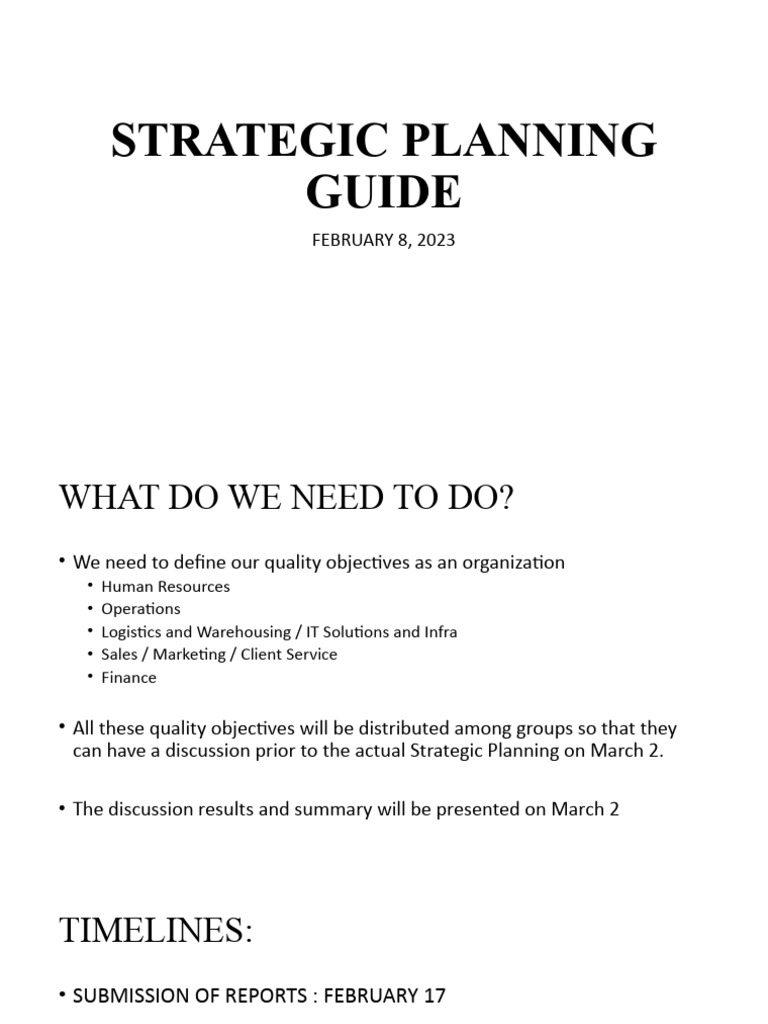 STRATEGIC PLANNING GUIDE

FEBRUARY 8, 2023

WHAT DO WE NEED TO DO?

• We need to define our quality objectives as an organization
  • Human Resources
  • Operations
  • Logistics and Warehousing / IT Solutions and Infra
  • Sales / Marketing / Client Service
  • Finance

• All these quality objectives will be distributed among groups so that they can have a discussion prior to the actual Strategic Planning on March 2.

• The discussion results and summary will be presented on March 2

TIMELINES:

• SUBMISSION OF REPORTS : FEBRUARY 17